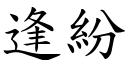 逢紛